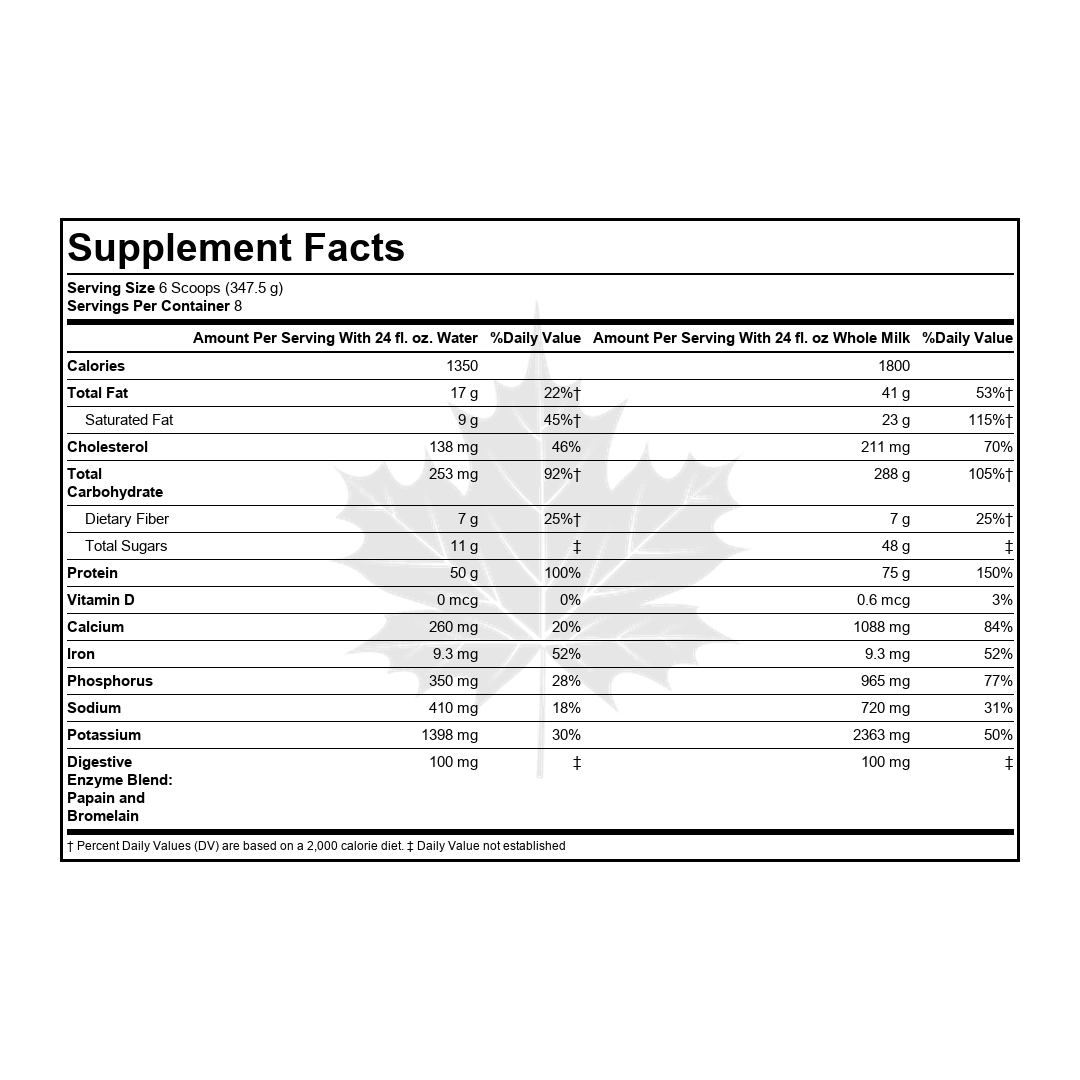 Supplement Facts

Serving Size 6 Scoops (347.5 g)
Servings Per Container 8

| | Amount Per Serving With 24 fl. oz. Water | %Daily Value | Amount Per Serving With 24 fl. oz Whole Milk | %Daily Value |
|---|---|---|---|---|
| Calories | 1350 | | 1800 | |
| Total Fat | 17 g | 22%† | 41 g | 53%† |
| Saturated Fat | 9 g | 45%† | 23 g | 115%† |
| Cholesterol | 138 mg | 46% | 211 mg | 70% |
| Total Carbohydrate | 253 mg | 92%† | 288 g | 105%† |
| Dietary Fiber | 7 g | 25%† | 7 g | 25%† |
| Total Sugars | 11 g | ‡ | 48 g | ‡ |
| Protein | 50 g | 100% | 75 g | 150% |
| Vitamin D | 0 mcg | 0% | 0.6 mcg | 3% |
| Calcium | 260 mg | 20% | 1088 mg | 84% |
| Iron | 9.3 mg | 52% | 9.3 mg | 52% |
| Phosphorus | 350 mg | 28% | 965 mg | 77% |
| Sodium | 410 mg | 18% | 720 mg | 31% |
| Potassium | 1398 mg | 30% | 2363 mg | 50% |
| Digestive Enzyme Blend: Papain and Bromelain | 100 mg | ‡ | 100 mg | ‡ |

† Percent Daily Values (DV) are based on a 2,000 calorie diet. ‡ Daily Value not established